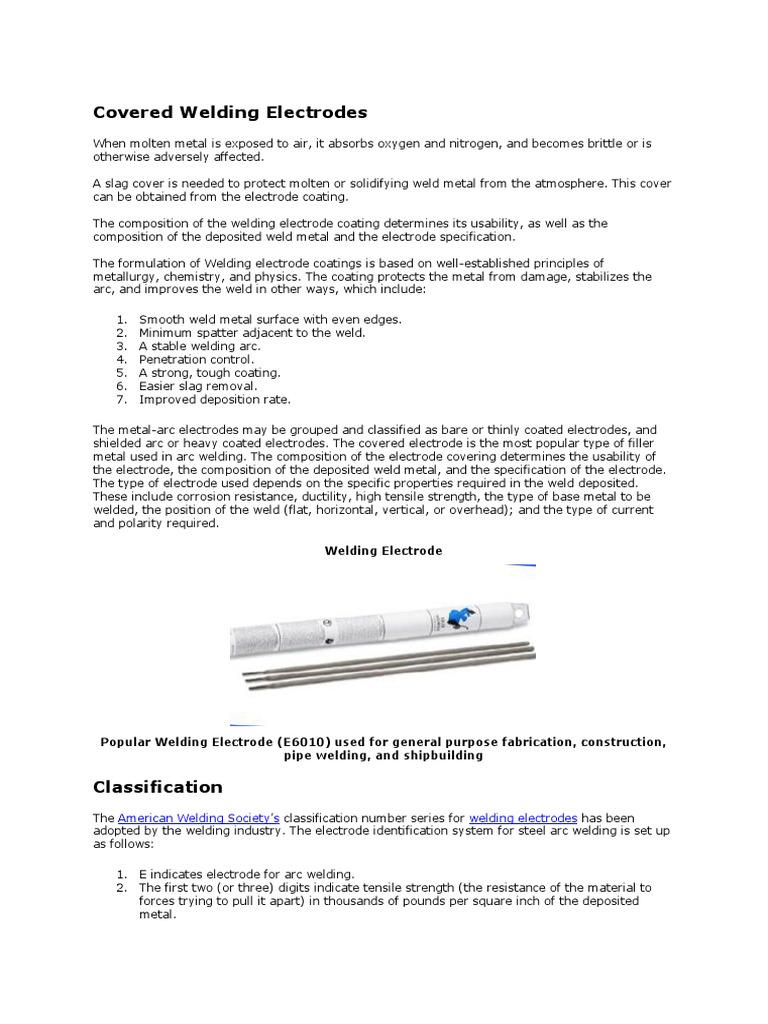 Covered Welding Electrodes

When molten metal is exposed to air, it absorbs oxygen and nitrogen, and becomes brittle or is otherwise adversely affected.

A slag cover is needed to protect molten or solidifying weld metal from the atmosphere. This cover can be obtained from the electrode coating.

The composition of the welding electrode coating determines its usability, as well as the composition of the deposited weld metal and the electrode specification.

The formulation of Welding electrode coatings is based on well-established principles of metallurgy, chemistry, and physics. The coating protects the metal from damage, stabilizes the arc, and improves the weld in other ways, which include:

1. Smooth weld metal surface with even edges.
2. Minimum spatter adjacent to the weld.
3. A stable welding arc.
4. Penetration control.
5. A strong, tough coating.
6. Easier slag removal.
7. Improved deposition rate.

The metal-arc electrodes may be grouped and classified as bare or thinly coated electrodes, and shielded arc or heavy coated electrodes. The covered electrode is the most popular type of filler metal used in arc welding. The composition of the electrode covering determines the usability of the electrode, the composition of the deposited weld metal, and the specification of the electrode. The type of electrode used depends on the specific properties required in the weld deposited. These include corrosion resistance, ductility, high tensile strength, the type of base metal to be welded, the position of the weld (flat, horizontal, vertical, or overhead); and the type of current and polarity required.

Welding Electrode

Popular Welding Electrode (E6010) used for general purpose fabrication, construction, pipe welding, and shipbuilding

Classification

The American Welding Society's classification number series for welding electrodes has been adopted by the welding industry. The electrode identification system for steel arc welding is set up as follows:

1. E indicates electrode for arc welding.
2. The first two (or three) digits indicate tensile strength (the resistance of the material to forces trying to pull it apart) in thousands of pounds per square inch of the deposited metal.